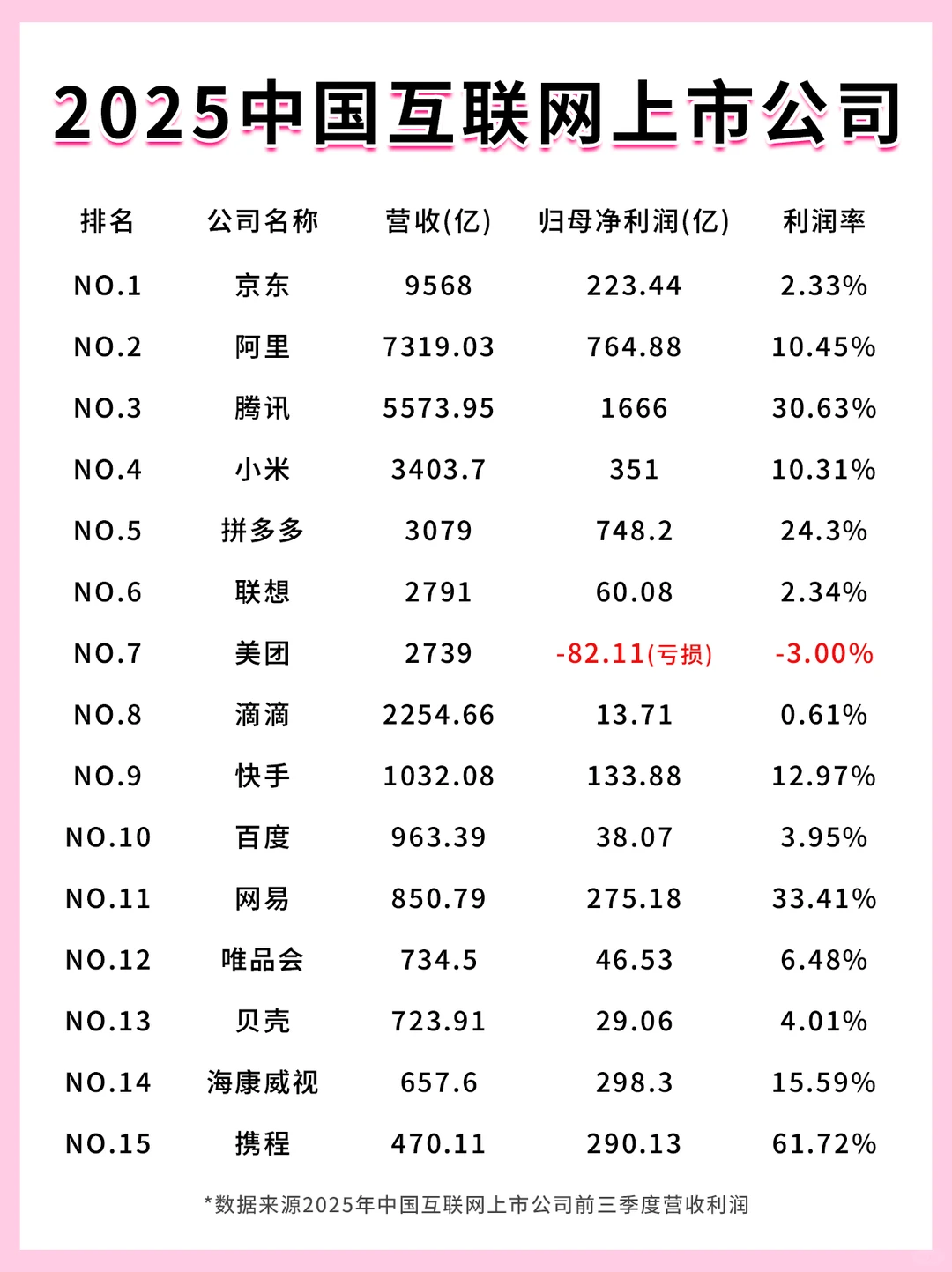 2025中国互联网上市公司

| 排名 | 公司名称 | 营收(亿) | 归母净利润(亿) | 利润率 |
|---|---|---|---|---|
| NO.1 | 京东 | 9568 | 223.44 | 2.33% |
| NO.2 | 阿里 | 7319.03 | 764.88 | 10.45% |
| NO.3 | 腾讯 | 5573.95 | 1666 | 30.63% |
| NO.4 | 小米 | 3403.7 | 351 | 10.31% |
| NO.5 | 拼多多 | 3079 | 748.2 | 24.3% |
| NO.6 | 联想 | 2791 | 60.08 | 2.34% |
| NO.7 | 美团 | 2739 | -82.11(亏损) | -3.00% |
| NO.8 | 滴滴 | 2254.66 | 13.71 | 0.61% |
| NO.9 | 快手 | 1032.08 | 133.88 | 12.97% |
| NO.10 | 百度 | 963.39 | 38.07 | 3.95% |
| NO.11 | 网易 | 850.79 | 275.18 | 33.41% |
| NO.12 | 唯品会 | 734.5 | 46.53 | 6.48% |
| NO.13 | 贝壳 | 723.91 | 29.06 | 4.01% |
| NO.14 | 海康威视 | 657.6 | 298.3 | 15.59% |
| NO.15 | 携程 | 470.11 | 290.13 | 61.72% |

*数据来源2025年中国互联网上市公司前三季度营收利润